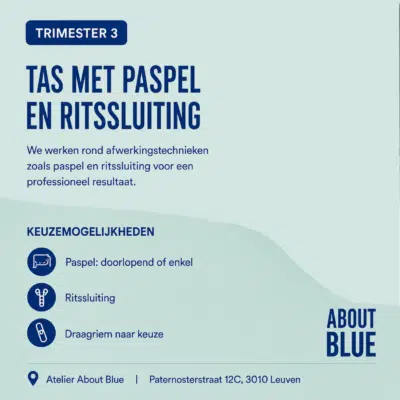 TRIMESTER 3

TAS MET PASPEL EN RITSSLUITING

We werken rond afwerkingstechnieken zoals paspel en ritssluiting voor een professioneel resultaat.

KEUZEMOGELIJKHEDEN

Paspel: doorlopend of enkel

Ritssluiting

Draagriem naar keuze

ABOUT BLUE

Atelier About Blue | Paternosterstraat 12C, 3010 Leuven